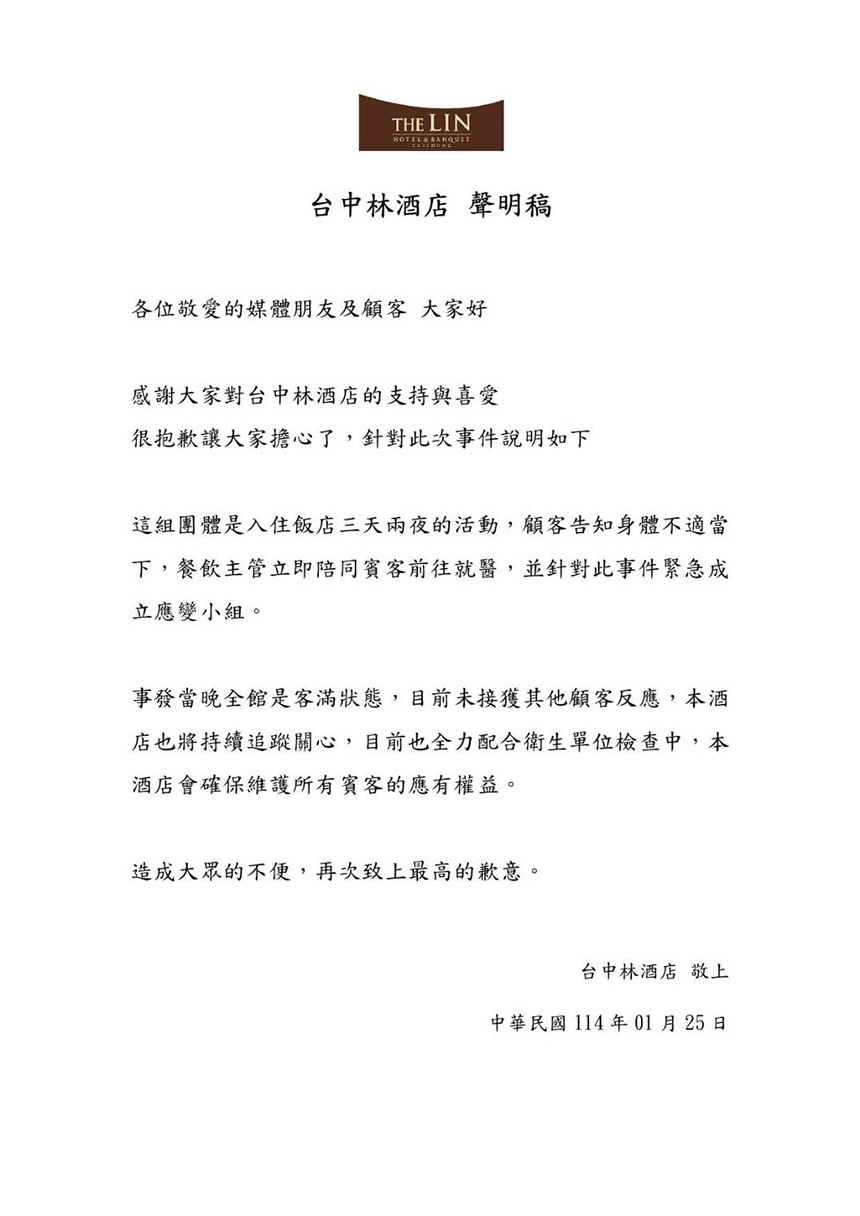 THE LIN
HOTEL & BANQUET
TAICHUNG

台中林酒店 聲明稿

各位敬愛的媒體朋友及顧客 大家好

感謝大家對台中林酒店的支持與喜愛
很抱歉讓大家擔心了，針對此次事件說明如下

這組團體是入住飯店三天兩夜的活動，顧客告知身體不適當下，餐飲主管立即陪同賓客前往就醫，並針對此事件緊急成立應變小組。

事發當晚全館是客滿狀態，目前未接獲其他顧客反應，本酒店也將持續追蹤關心，目前也全力配合衛生單位檢查中，本酒店會確保維護所有賓客的應有權益。

造成大眾的不便，再次致上最高的歉意。

台中林酒店 敬上

中華民國 114 年 01 月 25 日